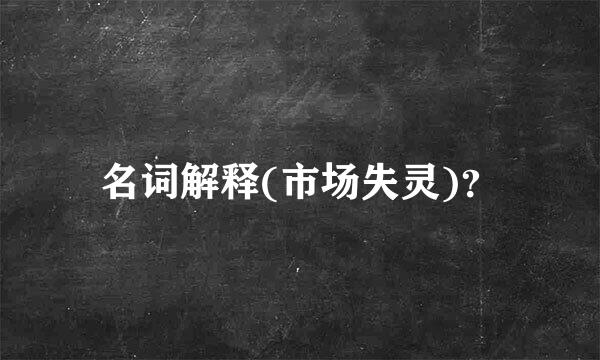 名词解释(市场失灵)?